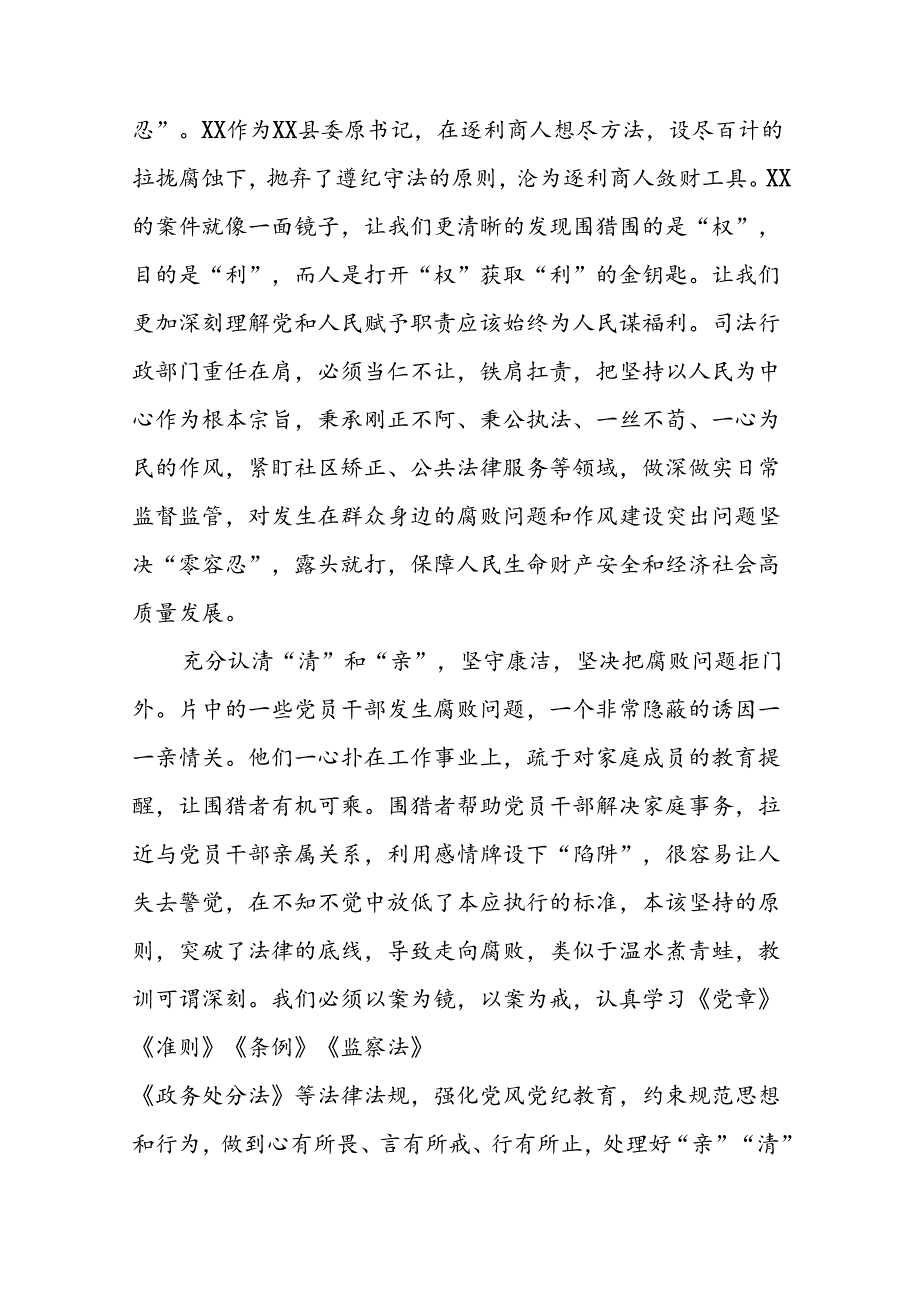 忍”。XX作为XX县委原书记，在逐利商人想尽方法，设尽百计的拉拢腐蚀下，抛弃了遵纪守法的原则，沦为逐利商人敛财工具。XX的案件就像一面镜子，让我们更清晰的发现围猎围的是“权”，目的是“利”，而人是打开“权”获取“利”的金钥匙。让我们更加深刻理解党和人民赋予职责应该始终为人民谋福利。司法行政部门重任在肩，必须当仁不让，铁肩扛责，把坚持以人民为中心作为根本宗旨，秉承刚正不阿、秉公执法、一丝不苟、一心为民的作风，紧盯社区矫正、公共法律服务等领域，做深做实日常监督监管，对发生在群众身边的腐败问题和作风建设突出问题坚决“零容忍”，露头就打，保障人民生命财产安全和经济社会高质量发展。

充分认清“清”和“亲”，坚守康洁，坚决把腐败问题拒门外。片中的一些党员干部发生腐败问题，一个非常隐蔽的诱因一一亲情关。他们一心扑在工作事业上，疏于对家庭成员的教育提醒，让围猎者有机可乘。围猎者帮助党员干部解决家庭事务，拉近与党员干部亲属关系，利用感情牌设下“陷阱”，很容易让人失去警觉，在不知不觉中放低了本应执行的标准，本该坚持的原则，突破了法律的底线，导致走向腐败，类似于温水煮青蛙，教训可谓深刻。我们必须以案为镜，以案为戒，认真学习《党章》《准则》《条例》《监察法》
《政务处分法》等法律法规，强化党风党纪教育，约束规范思想和行为，做到心有所畏、言有所戒、行有所止，处理好“亲”“清”